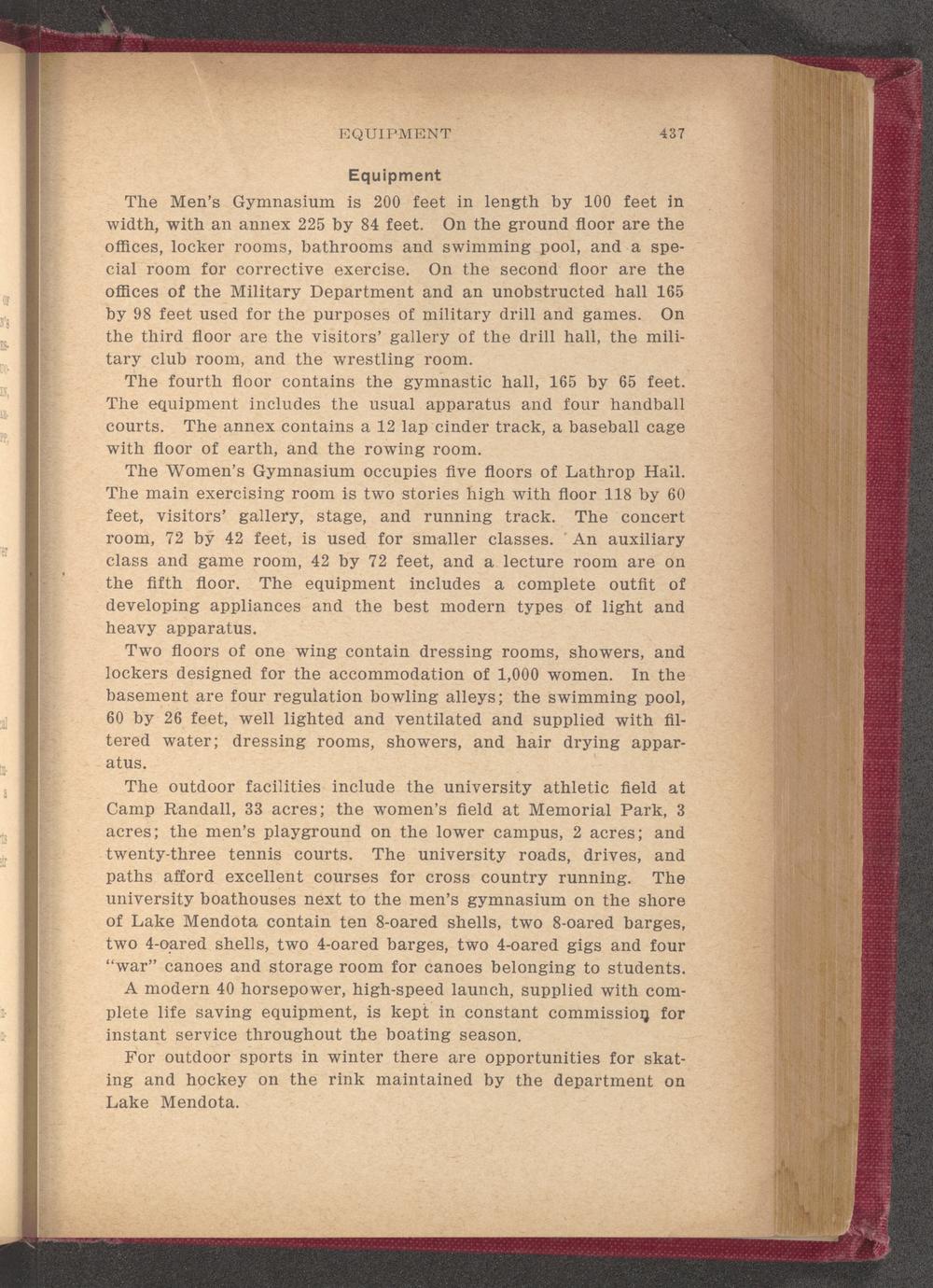 EQUIPMENT 437

Equipment

The Men's Gymnasium is 200 feet in length by 100 feet in width, with an annex 225 by 84 feet. On the ground floor are the offices, locker rooms, bathrooms and swimming pool, and a special room for corrective exercise. On the second floor are the offices of the Military Department and an unobstructed hall 165 by 98 feet used for the purposes of military drill and games. On the third floor are the visitors' gallery of the drill hall, the military club room, and the wrestling room.

The fourth floor contains the gymnastic hall, 165 by 65 feet. The equipment includes the usual apparatus and four handball courts. The annex contains a 12 lap cinder track, a baseball cage with floor of earth, and the rowing room.

The Women's Gymnasium occupies five floors of Lathrop Hall. The main exercising room is two stories high with floor 118 by 60 feet, visitors' gallery, stage, and running track. The concert room, 72 by 42 feet, is used for smaller classes. An auxiliary class and game room, 42 by 72 feet, and a lecture room are on the fifth floor. The equipment includes a complete outfit of developing appliances and the best modern types of light and heavy apparatus.

Two floors of one wing contain dressing rooms, showers, and lockers designed for the accommodation of 1,000 women. In the basement are four regulation bowling alleys; the swimming pool, 60 by 26 feet, well lighted and ventilated and supplied with filtered water; dressing rooms, showers, and hair drying apparatus.

The outdoor facilities include the university athletic field at Camp Randall, 33 acres; the women's field at Memorial Park, 3 acres; the men's playground on the lower campus, 2 acres; and twenty-three tennis courts. The university roads, drives, and paths afford excellent courses for cross country running. The university boathouses next to the men's gymnasium on the shore of Lake Mendota contain ten 8-oared shells, two 8-oared barges, two 4-oared shells, two 4-oared barges, two 4-oared gigs and four "war" canoes and storage room for canoes belonging to students.

A modern 40 horsepower, high-speed launch, supplied with complete life saving equipment, is kept in constant commission for instant service throughout the boating season.

For outdoor sports in winter there are opportunities for skating and hockey on the rink maintained by the department on Lake Mendota.